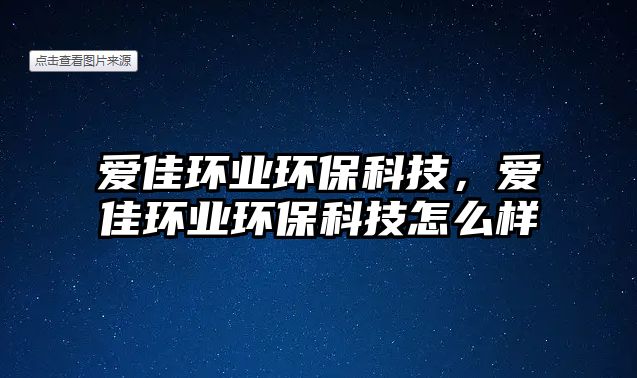 点击查看图片来源

爱佳环业环保科技，爱佳环业环保科技怎么样